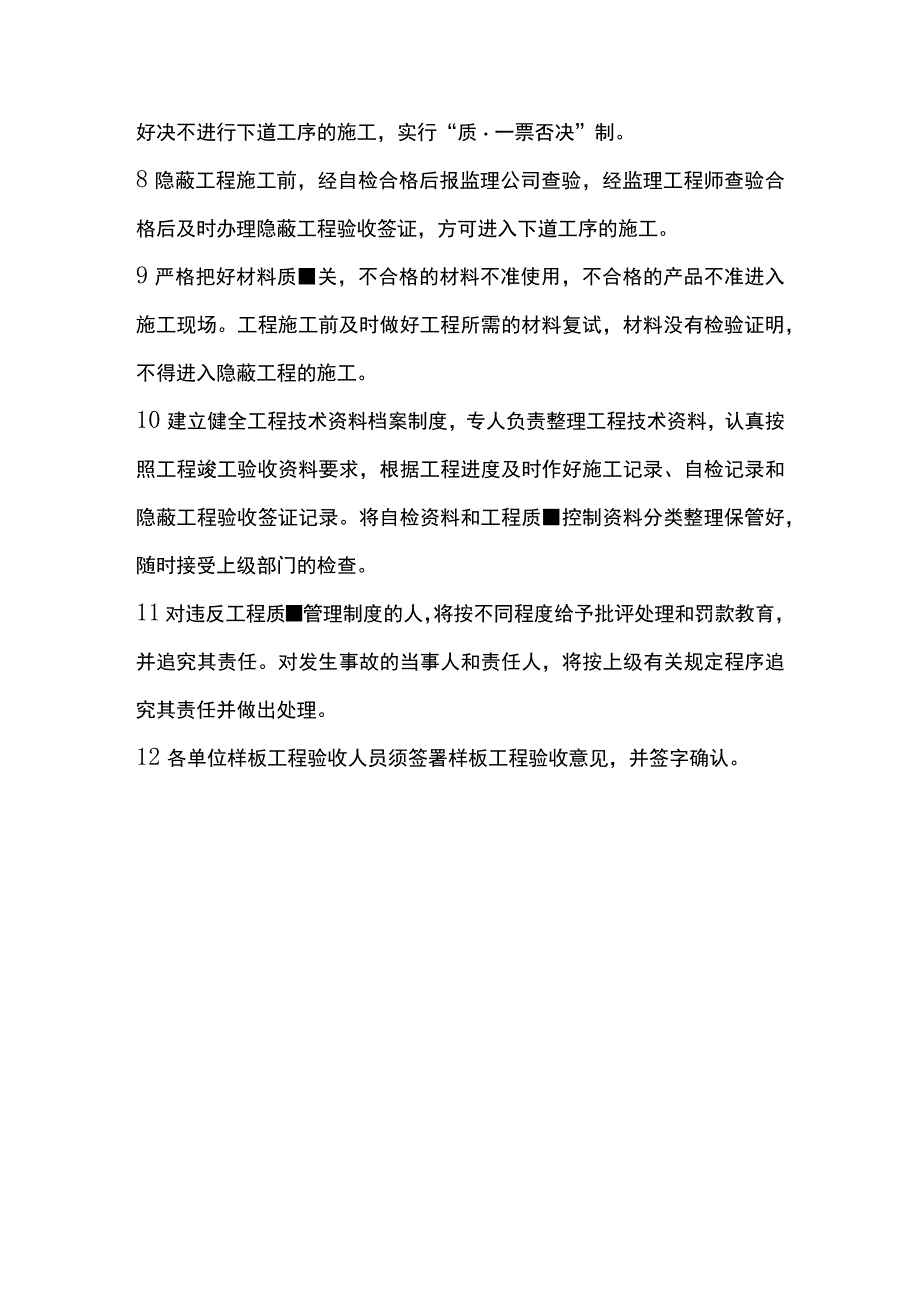 好决不进行下道工序的施工，实行“质·一票否决”制。

8 隐蔽工程施工前，经自检合格后报监理公司查验，经监理工程师查验合格后及时办理隐蔽工程验收签证，方可进入下道工序的施工。

9 严格把好材料质■关，不合格的材料不准使用，不合格的产品不准进入施工现场。工程施工前及时做好工程所需的材料复试，材料没有检验证明，不得进入隐蔽工程的施工。

10 建立健全工程技术资料档案制度，专人负责整理工程技术资料，认真按照工程竣工验收资料要求，根据工程进度及时作好施工记录、自检记录和隐蔽工程验收签证记录。将自检资料和工程质■控制资料分类整理保管好，随时接受上级部门的检查。

11 对违反工程质■管理制度的人，将按不同程度给予批评处理和罚款教育，并追究其责任。对发生事故的当事人和责任人，将按上级有关规定程序追究其责任并做出处理。

12 各单位样板工程验收人员须签署样板工程验收意见，并签字确认。